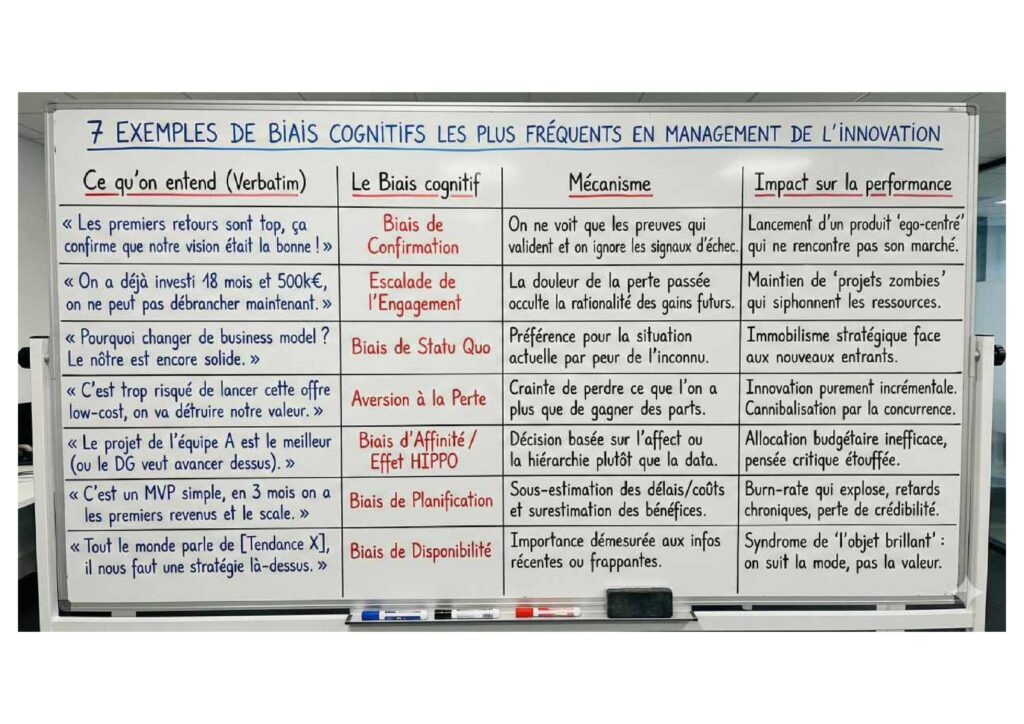 7 EXEMPLES DE BIAIS COGNITIFS LES PLUS FRÉQUENTS EN MANAGEMENT DE L'INNOVATION

| Ce qu'on entend (Verbatim) | Le Biais cognitif | Mécanisme | Impact sur la performance |
|---|---|---|---|
| « Les premiers retours sont top, ça confirme que notre vision était la bonne ! » | Biais de Confirmation | On ne voit que les preuves qui valident et on ignore les signaux d'échec. | Lancement d'un produit 'ego-centré' qui ne rencontre pas son marché. |
| « On a déjà investi 18 mois et 500k€, on ne peut pas débrancher maintenant. » | Escalade de l'Engagement | La douleur de la perte passée occulte la rationalité des gains futurs. | Maintien de 'projets zombies' qui siphonnent les ressources. |
| « Pourquoi changer de business model ? Le nôtre est encore solide. » | Biais de Statu Quo | Préférence pour la situation actuelle par peur de l'inconnu. | Immobilisme stratégique face aux nouveaux entrants. |
| « C'est trop risqué de lancer cette offre low-cost, on va détruire notre valeur. » | Aversion à la Perte | Crainte de perdre ce que l'on a plus que de gagner des parts. | Innovation purement incrémentale. Cannibalisation par la concurrence. |
| « Le projet de l'équipe A est le meilleur (ou le DG veut avancer dessus). » | Biais d'Affinité / Effet HIPPO | Décision basée sur l'affect ou la hiérarchie plutôt que la data. | Allocation budgétaire inefficace, pensée critique étouffée. |
| « C'est un MVP simple, en 3 mois on a les premiers revenus et le scale. » | Biais de Planification | Sous-estimation des délais/coûts et surestimation des bénéfices. | Burn-rate qui explose, retards chroniques, perte de crédibilité. |
| « Tout le monde parle de [Tendance X], il nous faut une stratégie là-dessus. » | Biais de Disponibilité | Importance démesurée aux infos récentes ou frappantes. | Syndrome de 'l'objet brillant' : on suit la mode, pas la valeur. |